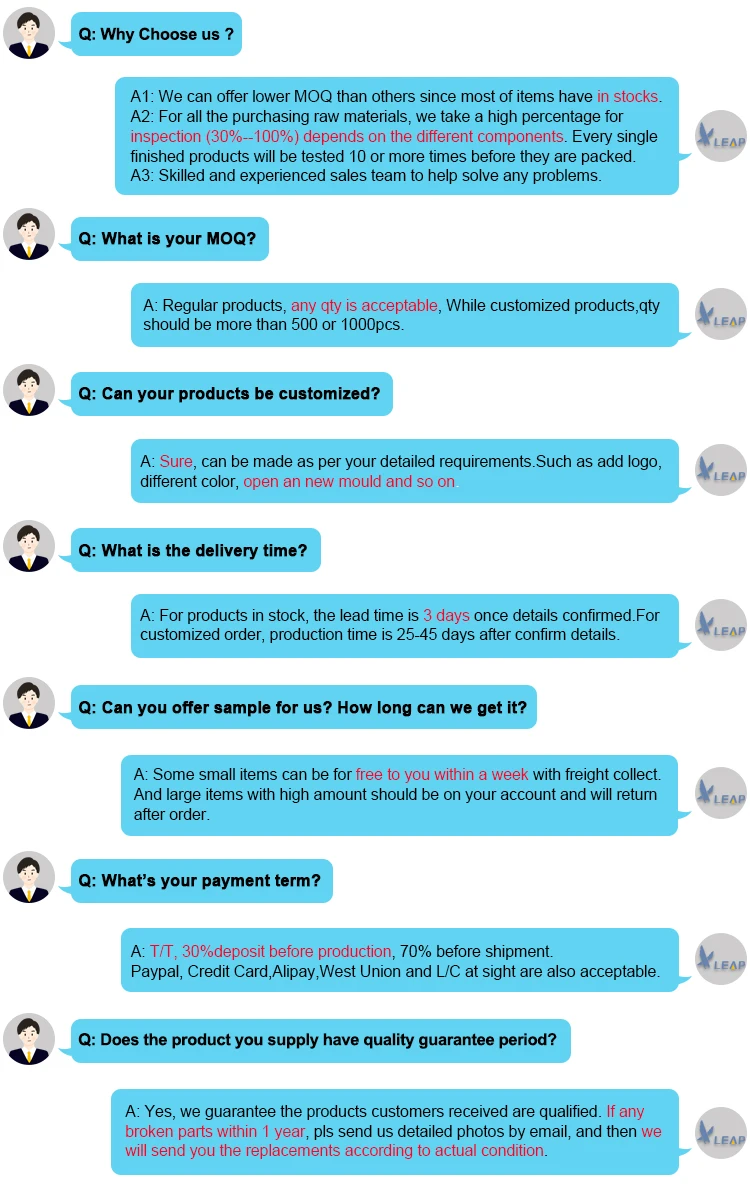 Q: Why Choose us ?

A1: We can offer lower MOQ than others since most of items have in stocks.
A2: For all the purchasing raw materials, we take a high percentage for inspection (30%--100%) depends on the different components. Every single finished products will be tested 10 or more times before they are packed.
A3: Skilled and experienced sales team to help solve any problems.

LEAP

Q: What is your MOQ?

A: Regular products, any qty is acceptable, While customized products,qty should be more than 500 or 1000pcs.

LEAP

Q: Can your products be customized?

A: Sure, can be made as per your detailed requirements.Such as add logo, different color, open an new mould and so on

LEAP

Q: What is the delivery time?

A: For products in stock, the lead time is 3 days once details confirmed.For customized order, production time is 25-45 days after confirm details.

LEAP

Q: Can you offer sample for us? How long can we get it?

A: Some small items can be for free to you within a week with freight collect. And large items with high amount should be on your account and will return after order.

LEAP

Q: What's your payment term?

A: T/T, 30%deposit before production, 70% before shipment.
Paypal, Credit Card,Alipay,West Union and L/C at sight are also acceptable.

LEAP

Q: Does the product you supply have quality guarantee period?

A: Yes, we guarantee the products customers received are qualified. If any broken parts within 1 year, pls send us detailed photos by email, and then we will send you the replacements according to actual condition.

LEAP